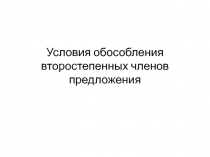 Условия обособления второстепенных членов предложения